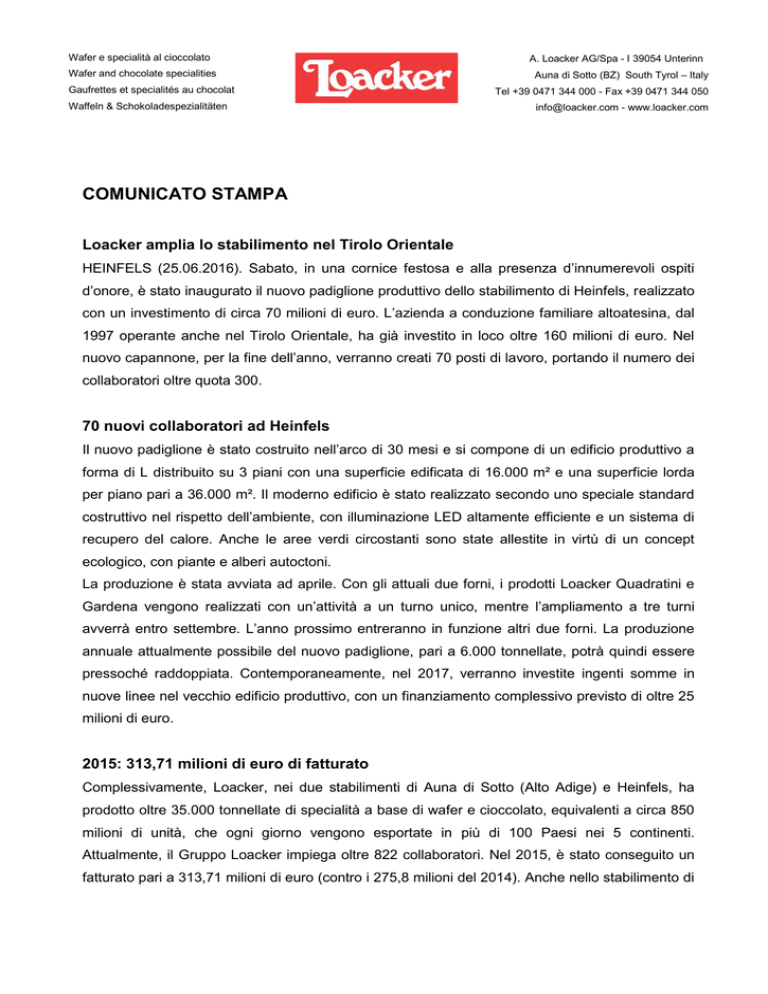 Wafer e specialità al cioccolato
Wafer and chocolate specialities
Gaufrettes et specialités au chocolat
Waffeln & Schokoladespezialitäten

Loacker

A. Loacker AG/Spa - I 39054 Unterinn
Auna di Sotto (BZ) South Tyrol – Italy
Tel +39 0471 344 000 - Fax +39 0471 344 050
info@loacker.com - www.loacker.com

COMUNICATO STAMPA

Loacker amplia lo stabilimento nel Tirolo Orientale

HEINFELS (25.06.2016). Sabato, in una cornice festosa e alla presenza d'innumerevoli ospiti d'onore, è stato inaugurato il nuovo padiglione produttivo dello stabilimento di Heinfels, realizzato con un investimento di circa 70 milioni di euro. L'azienda a conduzione familiare altoatesina, dal 1997 operante anche nel Tirolo Orientale, ha già investito in loco oltre 160 milioni di euro. Nel nuovo capannone, per la fine dell'anno, verranno creati 70 posti di lavoro, portando il numero dei collaboratori oltre quota 300.

70 nuovi collaboratori ad Heinfels

Il nuovo padiglione è stato costruito nell'arco di 30 mesi e si compone di un edificio produttivo a forma di L distribuito su 3 piani con una superficie edificata di 16.000 m² e una superficie lorda per piano pari a 36.000 m². Il moderno edificio è stato realizzato secondo uno speciale standard costruttivo nel rispetto dell'ambiente, con illuminazione LED altamente efficiente e un sistema di recupero del calore. Anche le aree verdi circostanti sono state allestite in virtù di un concept ecologico, con piante e alberi autoctoni.
La produzione è stata avviata ad aprile. Con gli attuali due forni, i prodotti Loacker Quadratini e Gardena vengono realizzati con un'attività a un turno unico, mentre l'ampliamento a tre turni avverrà entro settembre. L'anno prossimo entreranno in funzione altri due forni. La produzione annuale attualmente possibile del nuovo padiglione, pari a 6.000 tonnellate, potrà quindi essere pressoché raddoppiata. Contemporaneamente, nel 2017, verranno investite ingenti somme in nuove linee nel vecchio edificio produttivo, con un finanziamento complessivo previsto di oltre 25 milioni di euro.

2015: 313,71 milioni di euro di fatturato

Complessivamente, Loacker, nei due stabilimenti di Auna di Sotto (Alto Adige) e Heinfels, ha prodotto oltre 35.000 tonnellate di specialità a base di wafer e cioccolato, equivalenti a circa 850 milioni di unità, che ogni giorno vengono esportate in più di 100 Paesi nei 5 continenti. Attualmente, il Gruppo Loacker impiega oltre 822 collaboratori. Nel 2015, è stato conseguito un fatturato pari a 313,71 milioni di euro (contro i 275,8 milioni del 2014). Anche nello stabilimento di